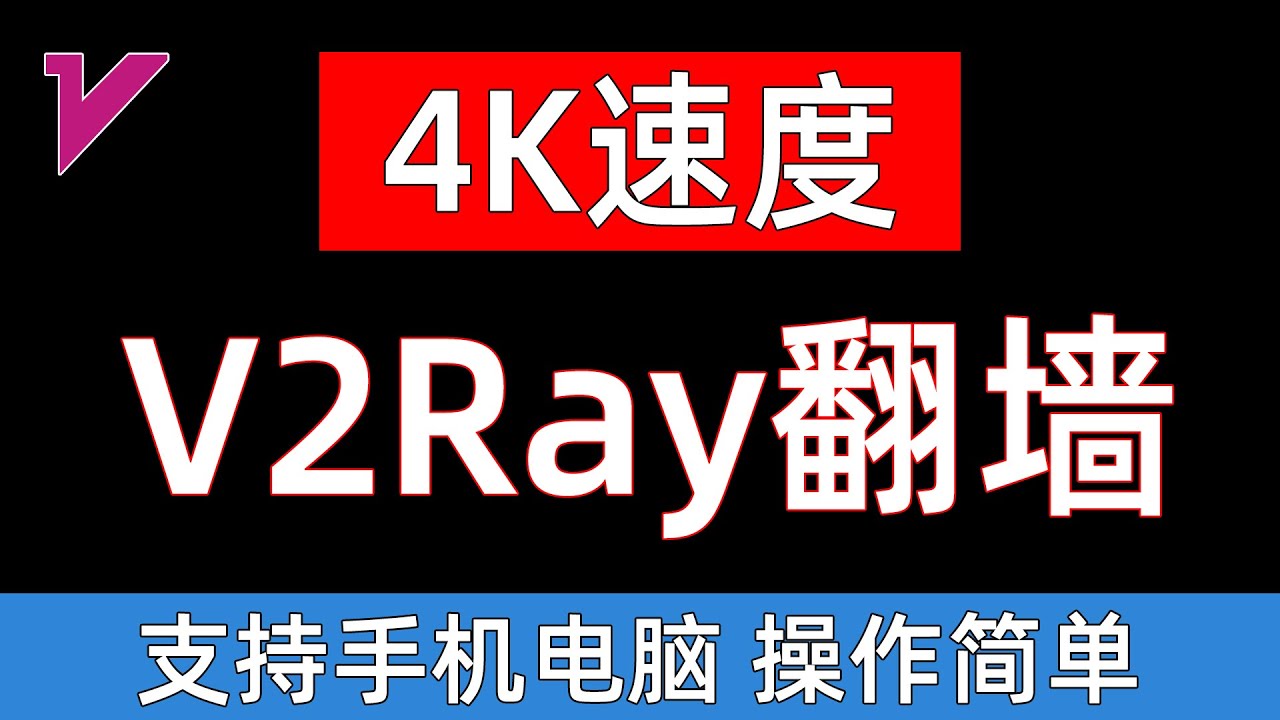 4K速度

V2Ray翻墙

支持手机电脑 操作简单